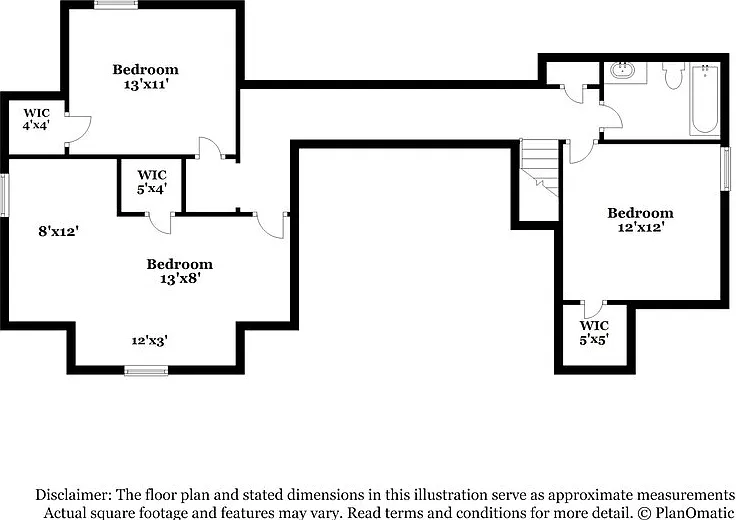 Bedroom
13'x11'

WIC
4'x4'

WIC
5'x4'

8'x12'

Bedroom
13'x8'

12'x3'

Bedroom
12'x12'

WIC
5'x5'

Disclaimer: The floor plan and stated dimensions in this illustration serve as approximate measurements
Actual square footage and features may vary. Read terms and conditions for more detail. © PlanOmatic